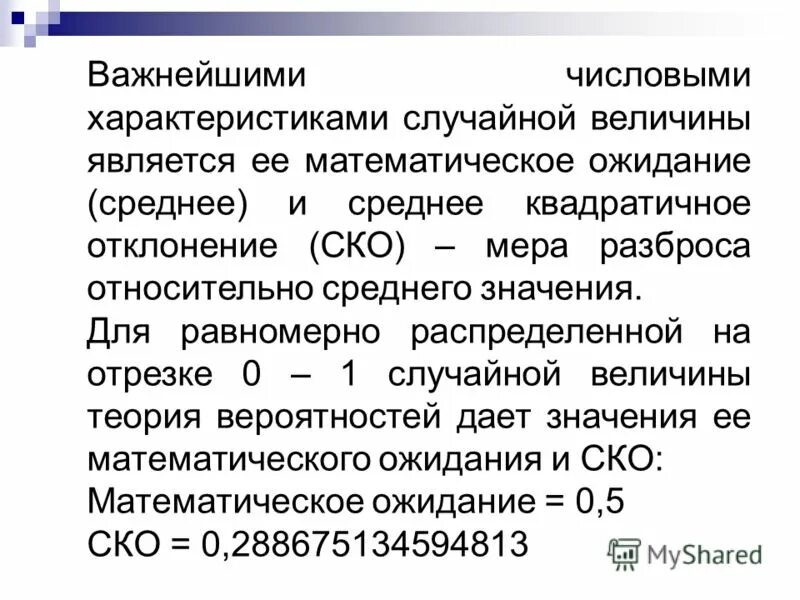 Важнейшими числовыми характеристиками случайной величины является ее математическое ожидание (среднее) и среднее квадратичное отклонение (СКО) – мера разброса относительно среднего значения.

Для равномерно распределенной на отрезке 0 – 1 случайной величины теория вероятностей дает значения ее математического ожидания и СКО:

Математическое ожидание = 0,5

СКО = 0,288675134594813

MyShared